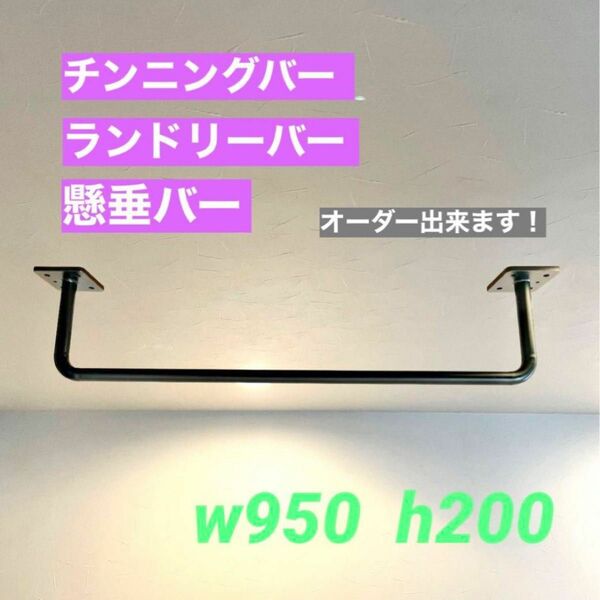 チンニングバー
ランドリーバー
懸垂バー

オーダー出来ます！

w950 h200